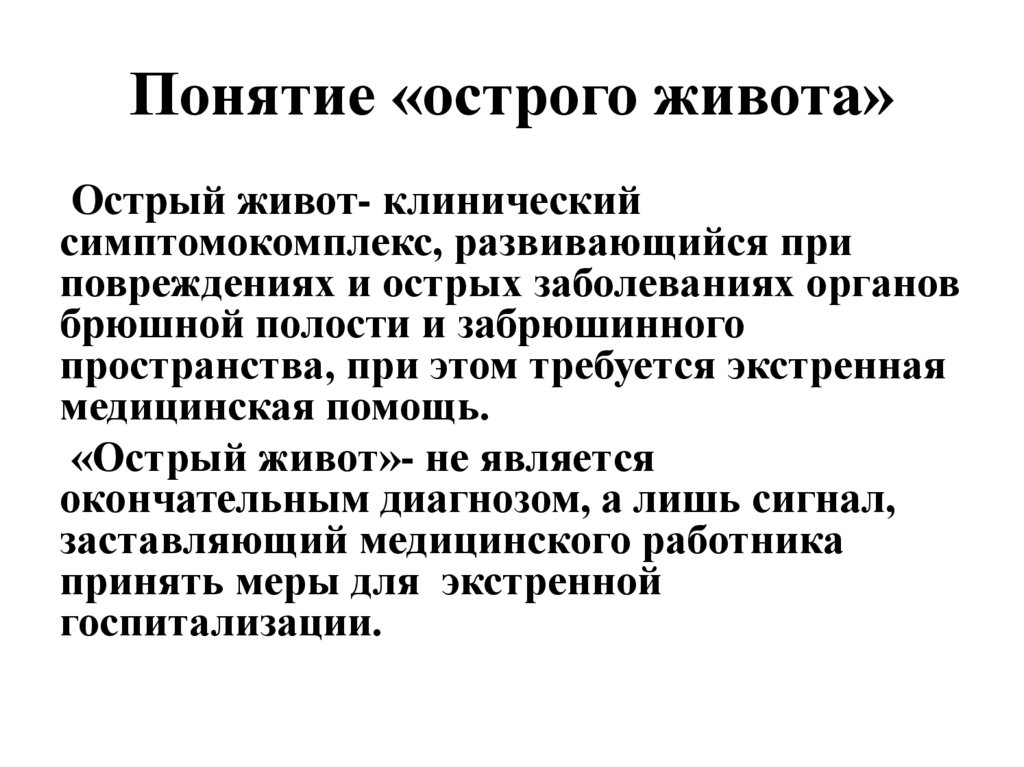 Понятие «острого живота»

Острый живот- клинический симптомокомплекс, развивающийся при повреждениях и острых заболеваниях органов брюшной полости и забрюшинного пространства, при этом требуется экстренная медицинская помощь.

«Острый живот»- не является окончательным диагнозом, а лишь сигнал, заставляющий медицинского работника принять меры для экстренной госпитализации.